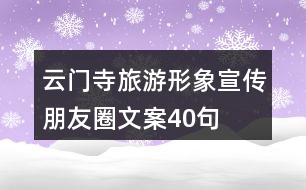 云门寺旅游形象宣传朋友圈文案40句